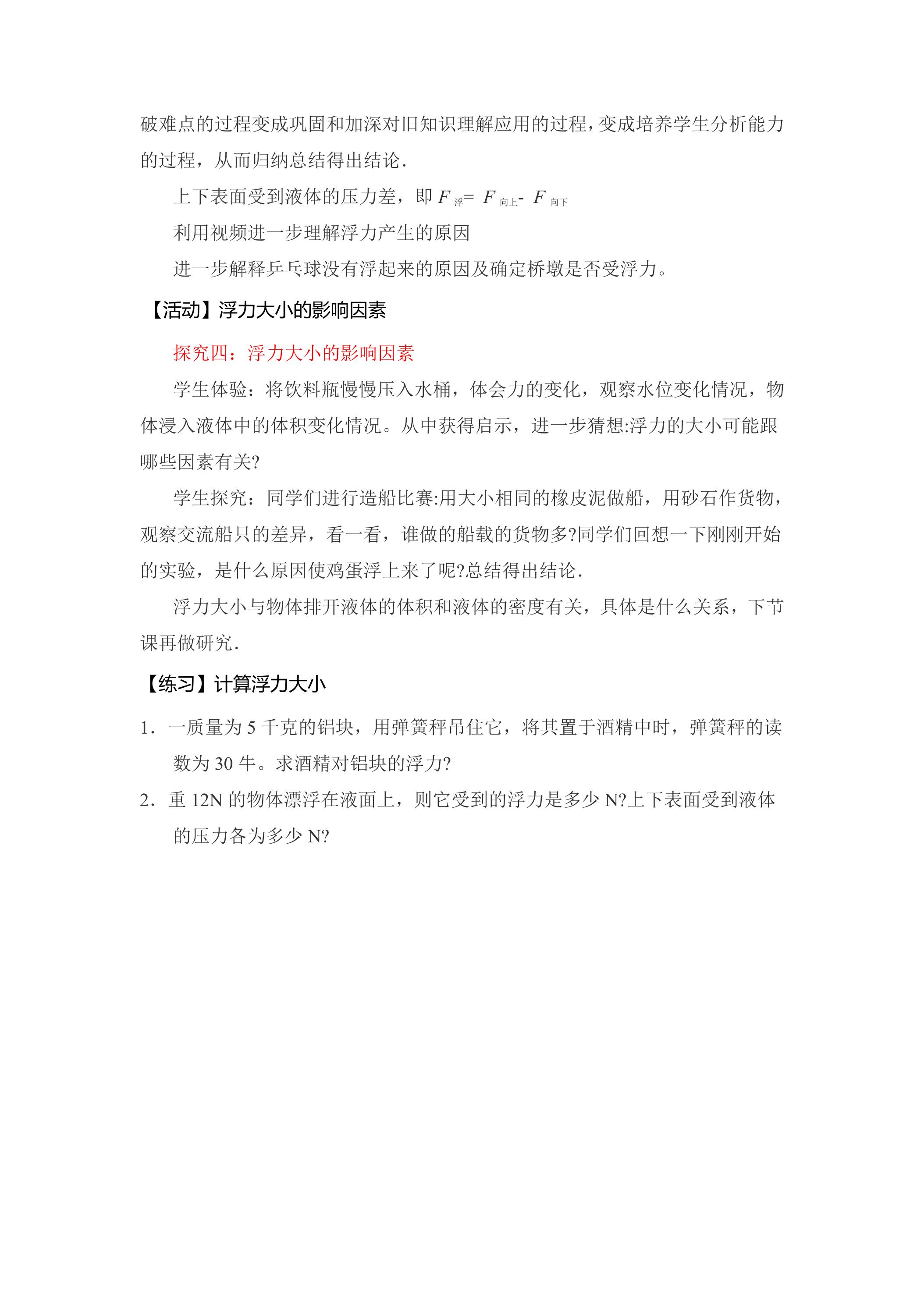 破难点的过程变成巩固和加深对旧知识理解应用的过程，变成培养学生分析能力的过程，从而归纳总结得出结论.

上下表面受到液体的压力差，即$F_{浮}=F_{向上}-F_{向下}$

利用视频进一步理解浮力产生的原因

进一步解释乒乓球没有浮起来的原因及确定桥墩是否受浮力。

【活动】浮力大小的影响因素

探究四：浮力大小的影响因素

学生体验：将饮料瓶慢慢压入水桶，体会力的变化，观察水位变化情况，物体浸入液体中的体积变化情况。从中获得启示，进一步猜想:浮力的大小可能跟哪些因素有关?

学生探究：同学们进行造船比赛:用大小相同的橡皮泥做船，用砂石作货物，观察交流船只的差异，看一看，谁做的船载的货物多?同学们回想一下刚刚开始的实验，是什么原因使鸡蛋浮上来了呢?总结得出结论.

浮力大小与物体排开液体的体积和液体的密度有关，具体是什么关系，下节课再做研究.

【练习】计算浮力大小

1．一质量为5千克的铝块，用弹簧秤吊住它，将其置于酒精中时，弹簧秤的读数为30牛。求酒精对铝块的浮力?

2．重12N的物体漂浮在液面上，则它受到的浮力是多少N?上下表面受到液体的压力各为多少N?